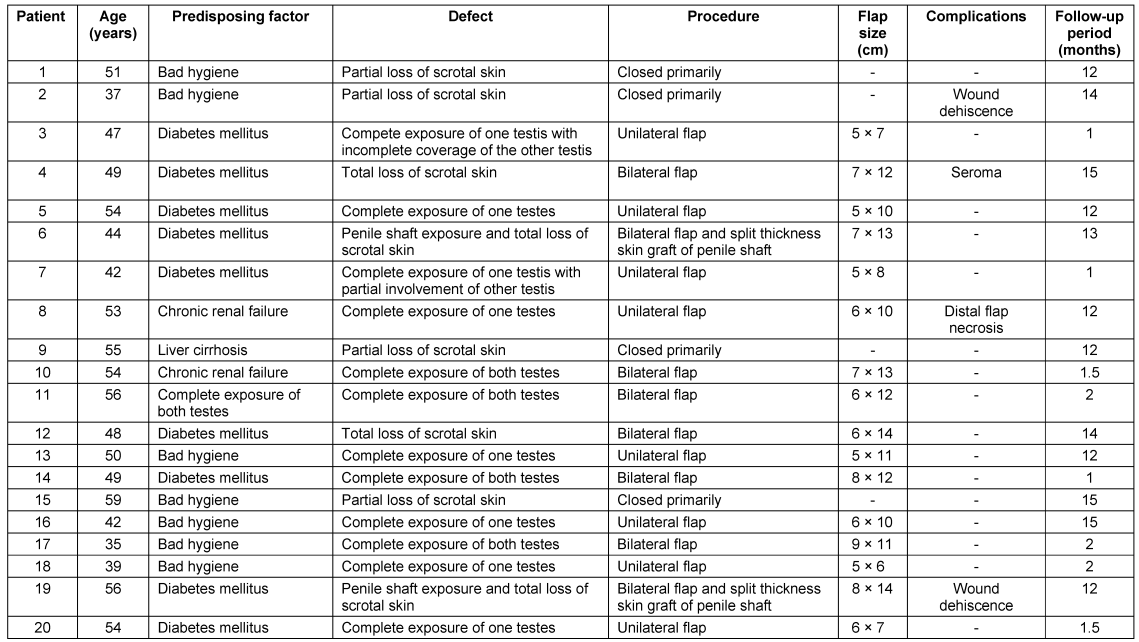 | Patient | Age (years) | Predisposing factor | Defect | Procedure | Flap size (cm) | Complications | Follow-up period (months) |
|---|---|---|---|---|---|---|---|
| 1 | 51 | Bad hygiene | Partial loss of scrotal skin | Closed primarily | - | - | 12 |
| 2 | 37 | Bad hygiene | Partial loss of scrotal skin | Closed primarily | - | Wound dehiscence | 14 |
| 3 | 47 | Diabetes mellitus | Compete exposure of one testis with incomplete coverage of the other testis | Unilateral flap | 5 × 7 | - | 1 |
| 4 | 49 | Diabetes mellitus | Total loss of scrotal skin | Bilateral flap | 7 × 12 | Seroma | 15 |
| 5 | 54 | Diabetes mellitus | Complete exposure of one testes | Unilateral flap | 5 × 10 | - | 12 |
| 6 | 44 | Diabetes mellitus | Penile shaft exposure and total loss of scrotal skin | Bilateral flap and split thickness skin graft of penile shaft | 7 × 13 | - | 13 |
| 7 | 42 | Diabetes mellitus | Complete exposure of one testis with partial involvement of other testis | Unilateral flap | 5 × 8 | - | 1 |
| 8 | 53 | Chronic renal failure | Complete exposure of one testes | Unilateral flap | 6 × 10 | Distal flap necrosis | 12 |
| 9 | 55 | Liver cirrhosis | Partial loss of scrotal skin | Closed primarily | - | - | 12 |
| 10 | 54 | Chronic renal failure | Complete exposure of both testes | Bilateral flap | 7 × 13 | - | 1.5 |
| 11 | 56 | Complete exposure of both testes | Complete exposure of both testes | Bilateral flap | 6 × 12 | - | 2 |
| 12 | 48 | Diabetes mellitus | Total loss of scrotal skin | Bilateral flap | 6 × 14 | - | 14 |
| 13 | 50 | Bad hygiene | Complete exposure of one testes | Unilateral flap | 5 × 11 | - | 12 |
| 14 | 49 | Diabetes mellitus | Complete exposure of both testes | Bilateral flap | 8 × 12 | - | 1 |
| 15 | 59 | Bad hygiene | Partial loss of scrotal skin | Closed primarily | - | - | 15 |
| 16 | 42 | Bad hygiene | Complete exposure of one testes | Unilateral flap | 6 × 10 | - | 15 |
| 17 | 35 | Bad hygiene | Complete exposure of both testes | Bilateral flap | 9 × 11 | - | 2 |
| 18 | 39 | Bad hygiene | Complete exposure of one testes | Unilateral flap | 5 × 6 | - | 2 |
| 19 | 56 | Diabetes mellitus | Penile shaft exposure and total loss of scrotal skin | Bilateral flap and split thickness skin graft of penile shaft | 8 × 14 | Wound dehiscence | 12 |
| 20 | 54 | Diabetes mellitus | Complete exposure of one testes | Unilateral flap | 6 × 7 | - | 1.5 |